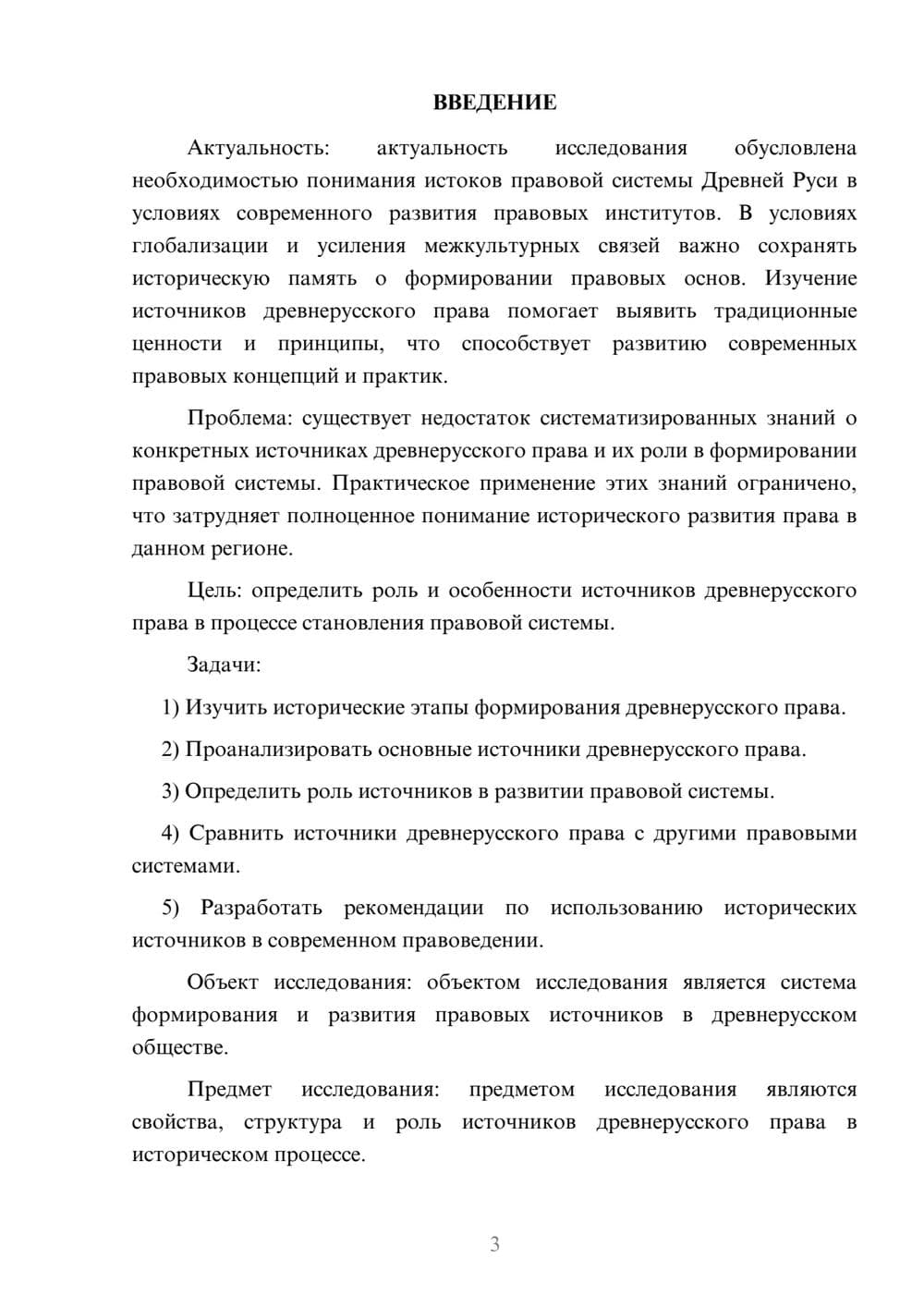 ВВЕДЕНИЕ

Актуальность: актуальность исследования обусловлена необходимостью понимания истоков правовой системы Древней Руси в условиях современного развития правовых институтов. В условиях глобализации и усиления межкультурных связей важно сохранять историческую память о формировании правовых основ. Изучение источников древнерусского права помогает выявить традиционные ценности и принципы, что способствует развитию современных правовых концепций и практик.

Проблема: существует недостаток систематизированных знаний о конкретных источниках древнерусского права и их роли в формировании правовой системы. Практическое применение этих знаний ограничено, что затрудняет полноценное понимание исторического развития права в данном регионе.

Цель: определить роль и особенности источников древнерусского права в процессе становления правовой системы.

Задачи:

1) Изучить исторические этапы формирования древнерусского права.

2) Проанализировать основные источники древнерусского права.

3) Определить роль источников в развитии правовой системы.

4) Сравнить источники древнерусского права с другими правовыми системами.

5) Разработать рекомендации по использованию исторических источников в современном правоведении.

Объект исследования: объектом исследования является система формирования и развития правовых источников в древнерусском обществе.

Предмет исследования: предметом исследования являются свойства, структура и роль источников древнерусского права в историческом процессе.

3